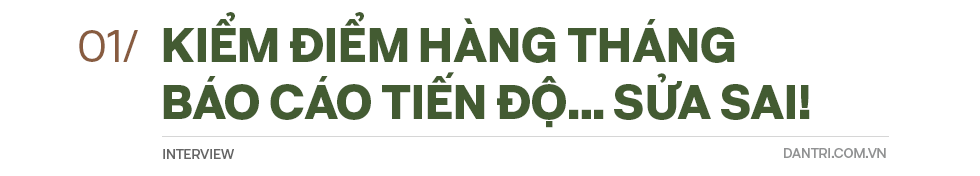 01/ KIỂM ĐIỂM HÀNG THÁNG BÁO CÁO TIẾN ĐỘ... SỬA SAI!

INTERVIEW

DANTRI.COM.VN